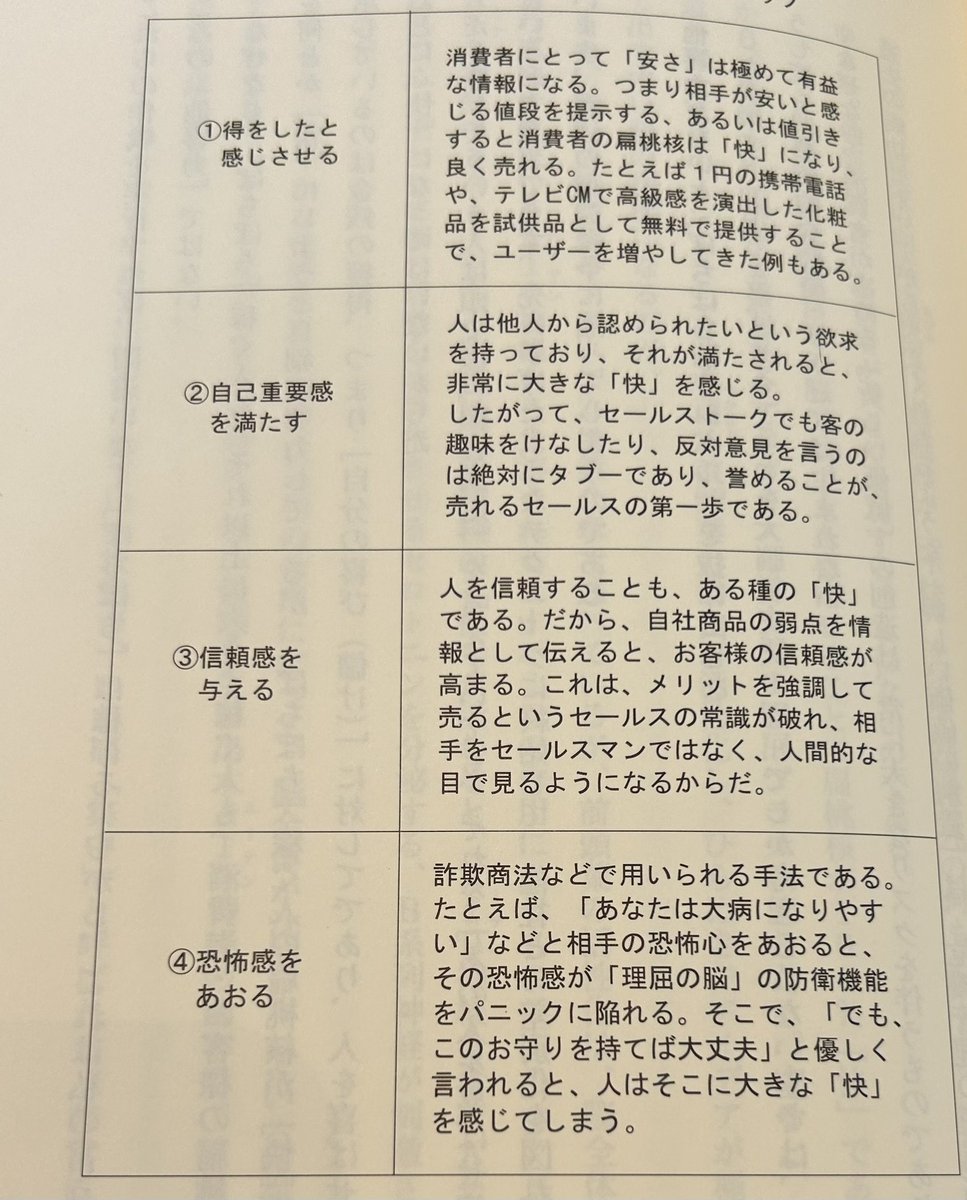 | | |
|---|---|
| ①得をしたと感じさせる | 消費者にとって「安さ」は極めて有益な情報になる。つまり相手が安いと感じる値段を提示する、あるいは値引きすると消費者の扁桃核は「快」になり、良く売れる。たとえば１円の携帯電話や、テレビCMで高級感を演出した化粧品を試供品として無料で提供することで、ユーザーを増やしてきた例もある。 |
| ②自己重要感を満たす | 人は他人から認められたいという欲求を持っており、それが満たされると、非常に大きな「快」を感じる。したがって、セールストークでも客の趣味をけなしたり、反対意見を言うのは絶対にタブーであり、誉めることが、売れるセールスの第一歩である。 |
| ③信頼感を与える | 人を信頼することも、ある種の「快」である。だから、自社商品の弱点を情報として伝えると、お客様の信頼感が高まる。これは、メリットを強調して売るというセールスの常識が破れ、相手をセールスマンではなく、人間的な目で見るようになるからだ。 |
| ④恐怖感をあおる | 詐欺商法などで用いられる手法である。たとえば、「あなたは大病になりやすい」などと相手の恐怖心をあおると、その恐怖感が「理屈の脳」の防衛機能をパニックに陥れる。そこで、「でも、このお守りを持てば大丈夫」と優しく言われると、人はそこに大きな「快」を感じてしまう。 |